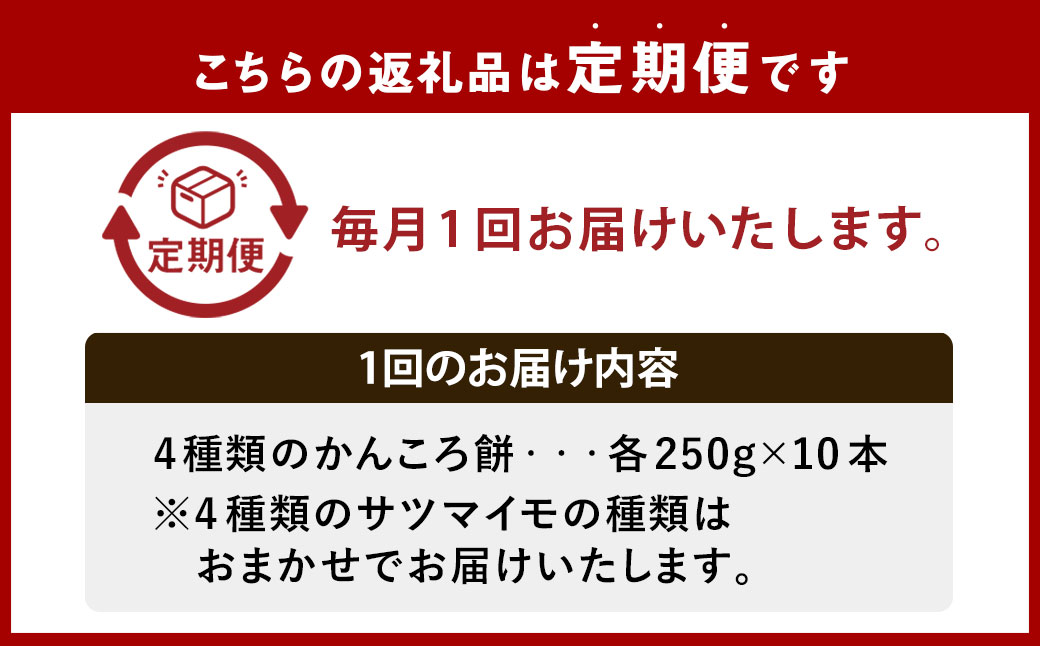 こちらの返礼品は定期便です

定期便

毎月１回お届けいたします。

1回のお届け内容

４種類のかんころ餅･･･各250g×10本
※４種類のサツマイモの種類は
おまかせでお届けいたします。